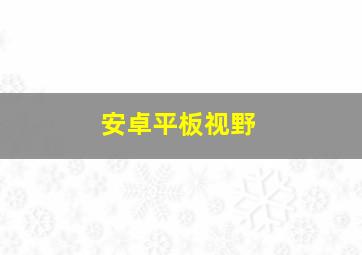 安卓平板视野